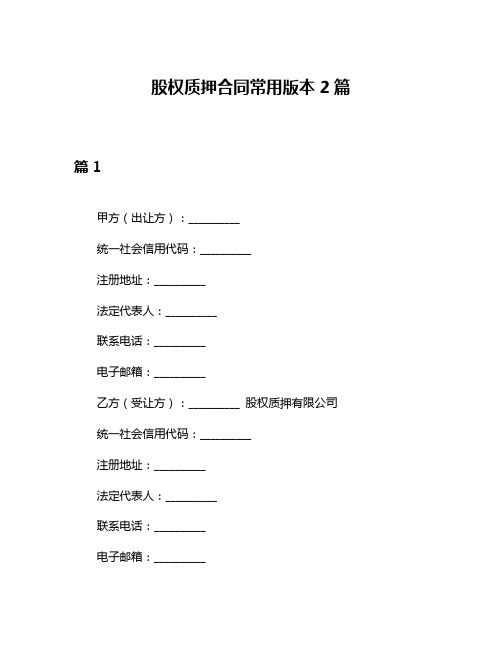 股权质押合同常用版本 2 篇

篇 1

甲方（出让方）：__________

统一社会信用代码：__________

注册地址：__________

法定代表人：__________

联系电话：__________

电子邮箱：__________

乙方（受让方）：__________ 股权质押有限公司

统一社会信用代码：__________

注册地址：__________

法定代表人：__________

联系电话：__________

电子邮箱：__________